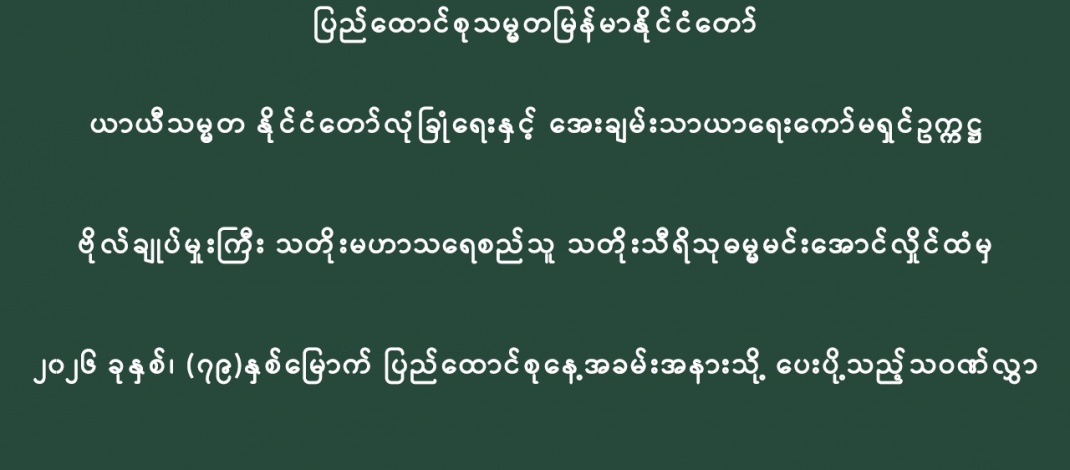 ပြည်ထောင်စုသမ္မတမြန်မာနိုင်ငံတော်

ယာယီသမ္မတ နိုင်ငံတော်လုံခြုံရေးနှင့် အေးချမ်းသာယာရေးကော်မရှင်ဥက္ကဋ္ဌ

ဗိုလ်ချုပ်မှူးကြီး သတိုးမဟာသရေစည်သူ သတိုးသီရိသုဓမ္မမင်းအောင်လှိုင်ထံမှ

၂၀၂၆ ခုနှစ်၊ (၇၉)နှစ်မြောက် ပြည်ထောင်စုနေ့အခမ်းအနားသို့ ပေးပို့သည့်သဝဏ်လွှာ